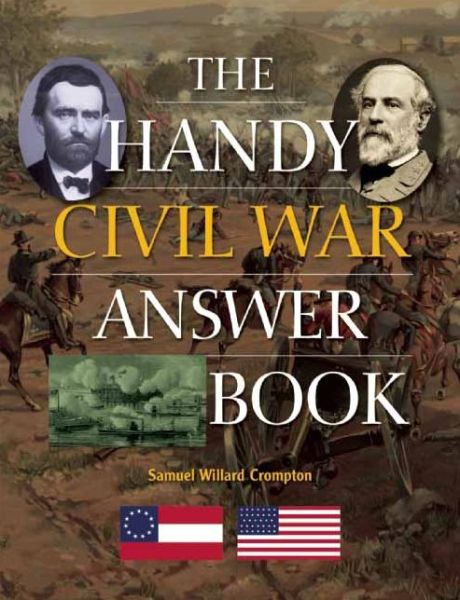 THE HANDY CIVIL WAR ANSWER BOOK

Samuel Willard Crompton